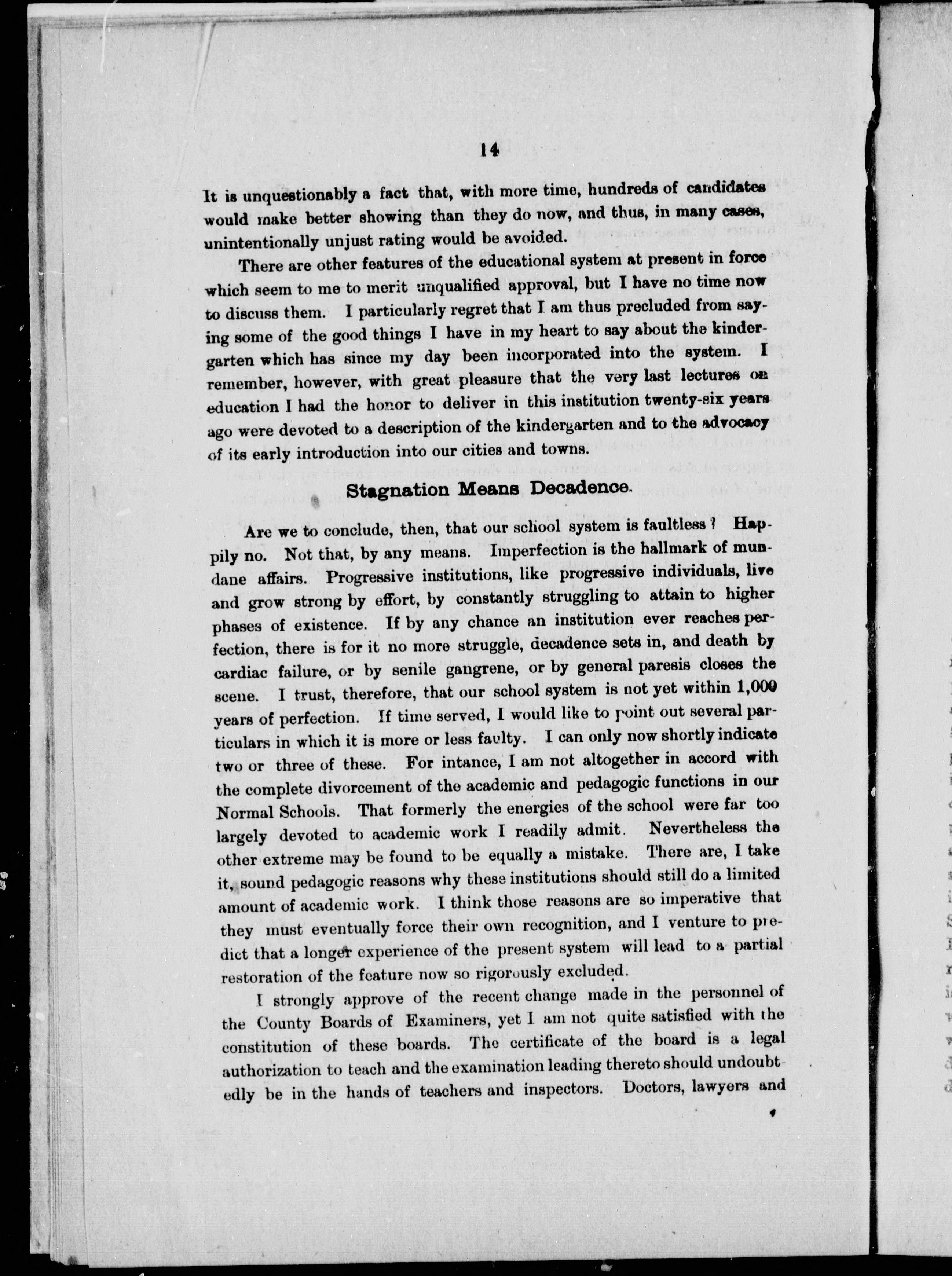 14

It is unquestionably a fact that, with more time, hundreds of candidates would make better showing than they do now, and thus, in many cases, unintentionally unjust rating would be avoided.

There are other features of the educational system at present in force which seem to me to merit unqualified approval, but I have no time now to discuss them. I particularly regret that I am thus precluded from saying some of the good things I have in my heart to say about the kindergarten which has since my day been incorporated into the system. I remember, however, with great pleasure that the very last lectures on education I had the honor to deliver in this institution twenty-six years ago were devoted to a description of the kindergarten and to the advocacy of its early introduction into our cities and towns.

Stagnation Means Decadence.

Are we to conclude, then, that our school system is faultless? Happily no. Not that, by any means. Imperfection is the hallmark of mundane affairs. Progressive institutions, like progressive individuals, live and grow strong by effort, by constantly struggling to attain to higher phases of existence. If by any chance an institution ever reaches perfection, there is for it no more struggle, decadence sets in, and death by cardiac failure, or by senile gangrene, or by general paresis closes the scene. I trust, therefore, that our school system is not yet within 1,000 years of perfection. If time served, I would like to point out several particulars in which it is more or less faulty. I can only now shortly indicate two or three of these. For intance, I am not altogether in accord with the complete divorcement of the academic and pedagogic functions in our Normal Schools. That formerly the energies of the school were far too largely devoted to academic work I readily admit. Nevertheless the other extreme may be found to be equally a mistake. There are, I take it, sound pedagogic reasons why these institutions should still do a limited amount of academic work. I think those reasons are so imperative that they must eventually force their own recognition, and I venture to predict that a longer experience of the present system will lead to a partial restoration of the feature now so rigorously excluded.

I strongly approve of the recent change made in the personnel of the County Boards of Examiners, yet I am not quite satisfied with the constitution of these boards. The certificate of the board is a legal authorization to teach and the examination leading thereto should undoubtedly be in the hands of teachers and inspectors. Doctors, lawyers and